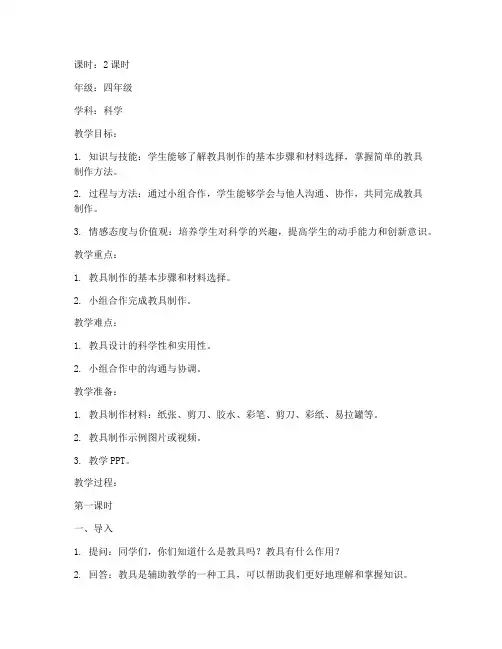 课时：2 课时

年级：四年级

学科：科学

教学目标：

1. 知识与技能：学生能够了解教具制作的基本步骤和材料选择，掌握简单的教具制作方法。

2. 过程与方法：通过小组合作，学生能够学会与他人沟通、协作，共同完成教具制作。

3. 情感态度与价值观：培养学生对科学的兴趣，提高学生的动手能力和创新意识。

教学重点：

1. 教具制作的基本步骤和材料选择。

2. 小组合作完成教具制作。

教学难点：

1. 教具设计的科学性和实用性。

2. 小组合作中的沟通与协调。

教学准备：

1. 教具制作材料：纸张、剪刀、胶水、彩笔、剪刀、彩纸、易拉罐等。

2. 教具制作示例图片或视频。

3. 教学 PPT。

教学过程：

第一课时

一、导入

1. 提问：同学们，你们知道什么是教具吗？教具有什么作用？

2. 回答：教具是辅助教学的一种工具，可以帮助我们更好地理解和掌握知识。